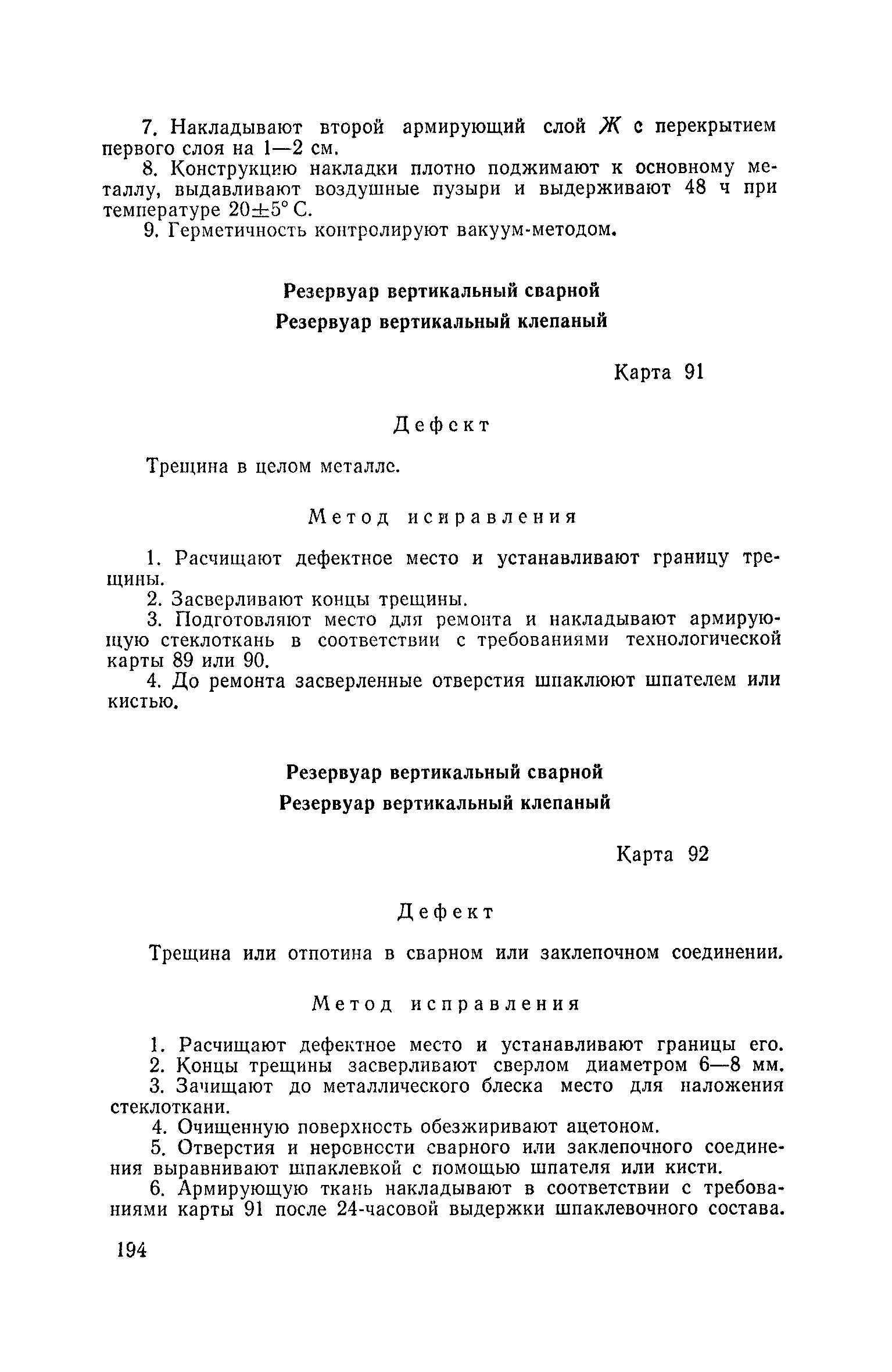 7. Накладывают второй армирующий слой Ж с перекрытием первого слоя на 1—2 см.

8. Конструкцию накладки плотно поджимают к основному металлу, выдавливают воздушные пузыри и выдерживают 48 ч при температуре $20 \pm 5°$ С.

9. Герметичность контролируют вакуум-методом.

Резервуар вертикальный сварной

Резервуар вертикальный клепаный

Карта 91

Дефект

Трещина в целом металле.

Метод исправления

1. Расчищают дефектное место и устанавливают границу трещины.

2. Засверливают концы трещины.

3. Подготовляют место для ремонта и накладывают армирующую стеклоткань в соответствии с требованиями технологической карты 89 или 90.

4. До ремонта засверленные отверстия шпаклюют шпателем или кистью.

Резервуар вертикальный сварной

Резервуар вертикальный клепаный

Карта 92

Дефект

Трещина или отпотина в сварном или заклепочном соединении.

Метод исправления

1. Расчищают дефектное место и устанавливают границы его.

2. Концы трещины засверливают сверлом диаметром 6—8 мм.

3. Зачищают до металлического блеска место для наложения стеклоткани.

4. Очищенную поверхность обезжиривают ацетоном.

5. Отверстия и неровности сварного или заклепочного соединения выравнивают шпаклевкой с помощью шпателя или кисти.

6. Армирующую ткань накладывают в соответствии с требованиями карты 91 после 24-часовой выдержки шпаклевочного состава.

194